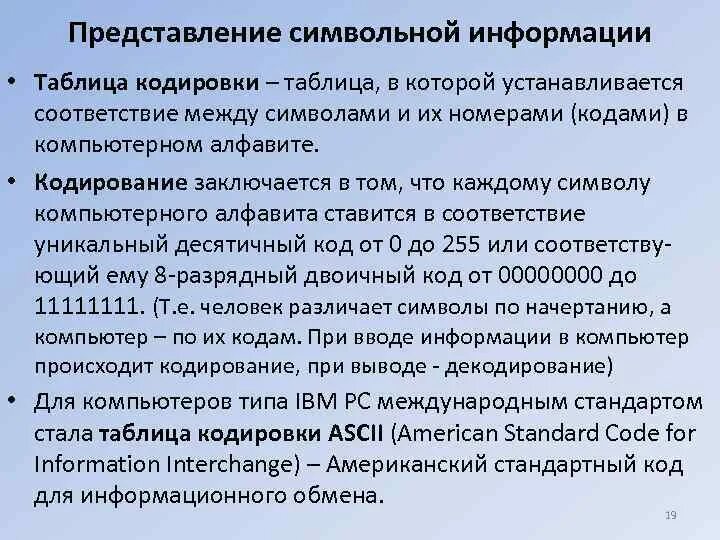 Представление символьной информации

• Таблица кодировки – таблица, в которой устанавливается соответствие между символами и их номерами (кодами) в компьютерном алфавите.

• Кодирование заключается в том, что каждому символу компьютерного алфавита ставится в соответствие уникальный десятичный код от 0 до 255 или соответствующий ему 8-разрядный двоичный код от 00000000 до 11111111. (Т.е. человек различает символы по начертанию, а компьютер – по их кодам. При вводе информации в компьютер происходит кодирование, при выводе - декодирование)

• Для компьютеров типа IBM PC международным стандартом стала таблица кодировки ASCII (American Standard Code for Information Interchange) – Американский стандартный код для информационного обмена.

19